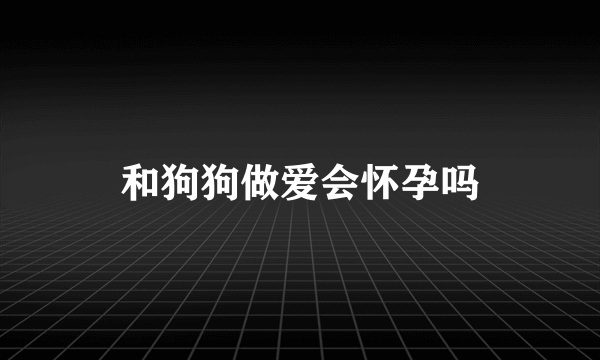 和狗狗做爱会怀孕吗